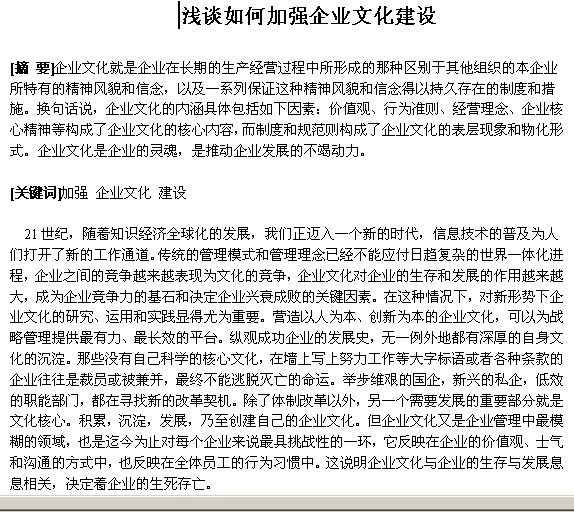 浅谈如何加强企业文化建设

[摘 要]企业文化就是企业在长期的生产经营过程中所形成的那种区别于其他组织的本企业所特有的精神风貌和信念，以及一系列保证这种精神风貌和信念得以持久存在的制度和措施。换句话说，企业文化的内涵具体包括如下因素：价值观、行为准则、经营理念、企业核心精神等构成了企业文化的核心内容，而制度和规范则构成了企业文化的表层现象和物化形式。企业文化是企业的灵魂，是推动企业发展的不竭动力。

[关键词]加强 企业文化 建设

21世纪，随着知识经济全球化的发展，我们正迈入一个新的时代，信息技术的普及为人们打开了新的工作通道。传统的管理模式和管理理念已经不能应付日趋复杂的世界一体化进程，企业之间的竞争越来越表现为文化的竞争，企业文化对企业的生存和发展的作用越来越大，成为企业竞争力的基石和决定企业兴衰成败的关键因素。在这种情况下，对新形势下企业文化的研究、运用和实践显得尤为重要。营造以人为本、创新为本的企业文化，可以为战略管理提供最有力、最长效的平台。纵观成功企业的发展史，无一例外地都有深厚的自身文化的沉淀。那些没有自己科学的核心文化，在墙上写上努力工作等大字标语或者各种条款的企业往往是裁员或被兼并，最终不能逃脱灭亡的命运。举步维艰的国企，新兴的私企，低效的职能部门，都在寻找新的改革契机。除了体制改革以外，另一个需要发展的重要部分就是文化核心。积累，沉淀，发展，乃至创建自己的企业文化。但企业文化又是企业管理中最模糊的领域，也是迄今为止对每个企业来说最具挑战性的一环，它反映在企业的价值观、士气和沟通的方式中，也反映在全体员工的行为习惯中。这说明企业文化与企业的生存与发展息息相关，决定着企业的生死存亡。